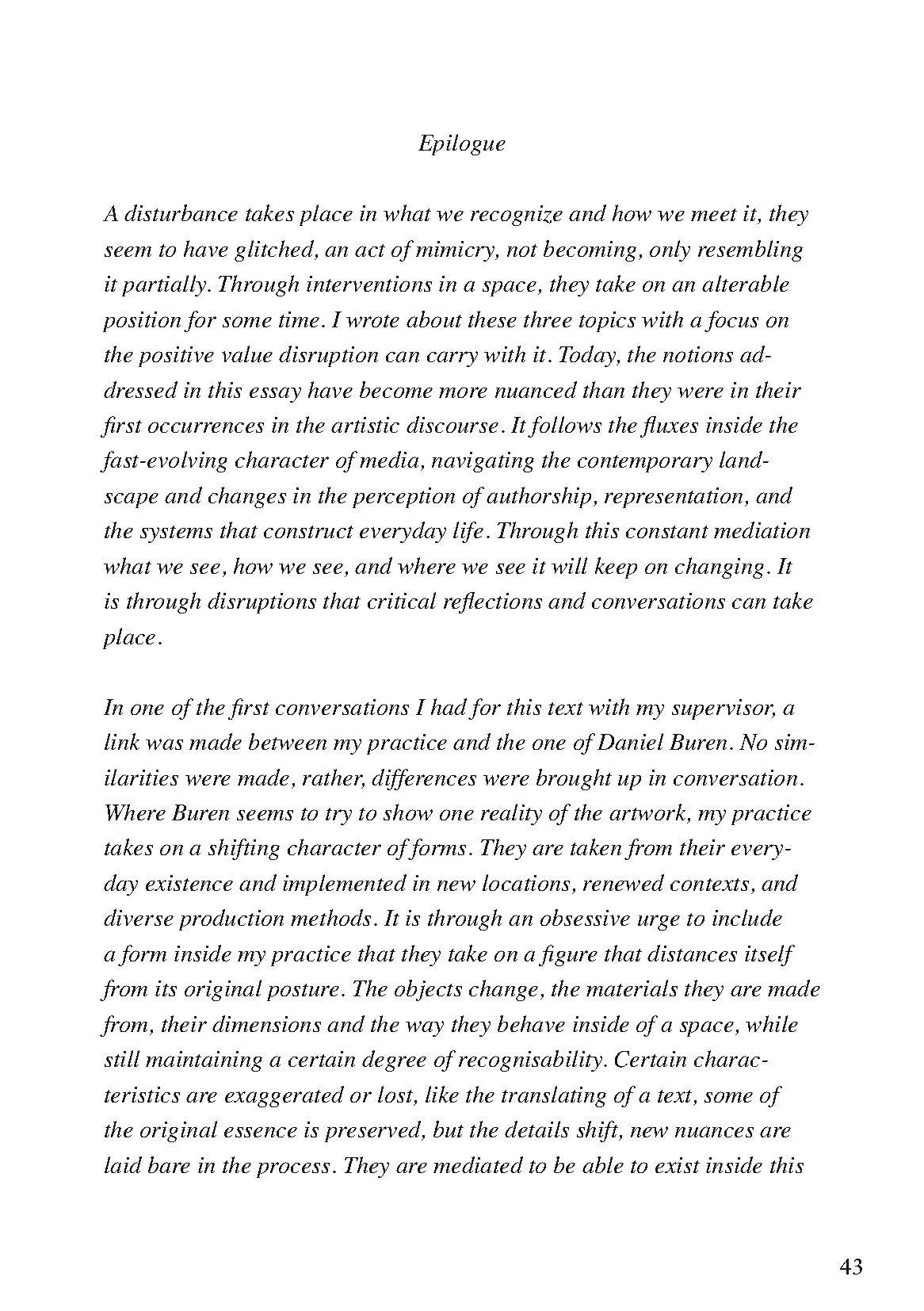 Epilogue

A disturbance takes place in what we recognize and how we meet it, they seem to have glitched, an act of mimicry, not becoming, only resembling it partially. Through interventions in a space, they take on an alterable position for some time. I wrote about these three topics with a focus on the positive value disruption can carry with it. Today, the notions addressed in this essay have become more nuanced than they were in their first occurrences in the artistic discourse. It follows the fluxes inside the fast-evolving character of media, navigating the contemporary landscape and changes in the perception of authorship, representation, and the systems that construct everyday life. Through this constant mediation what we see, how we see, and where we see it will keep on changing. It is through disruptions that critical reflections and conversations can take place.

In one of the first conversations I had for this text with my supervisor, a link was made between my practice and the one of Daniel Buren. No similarities were made, rather, differences were brought up in conversation. Where Buren seems to try to show one reality of the artwork, my practice takes on a shifting character of forms. They are taken from their everyday existence and implemented in new locations, renewed contexts, and diverse production methods. It is through an obsessive urge to include a form inside my practice that they take on a figure that distances itself from its original posture. The objects change, the materials they are made from, their dimensions and the way they behave inside of a space, while still maintaining a certain degree of recognisability. Certain characteristics are exaggerated or lost, like the translating of a text, some of the original essence is preserved, but the details shift, new nuances are laid bare in the process. They are mediated to be able to exist inside this

43